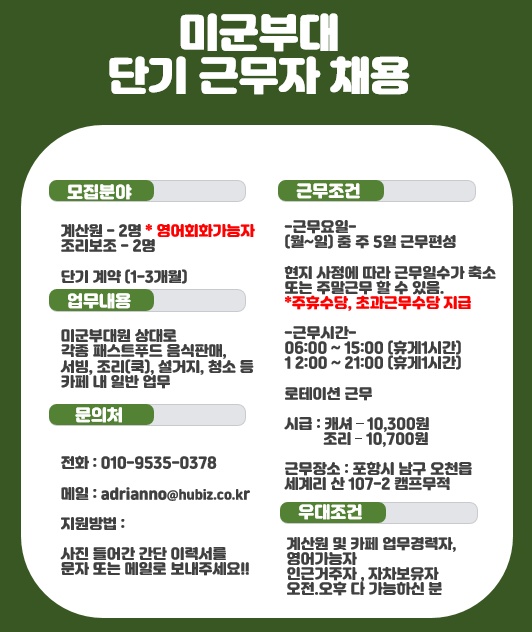 미군부대
단기 근무자 채용

모집분야

계산원 - 2명 * 영어회화가능자
조리보조 - 2명

단기 계약 (1-3개월)

업무내용

미군부대원 상대로
각종 패스트푸드 음식판매,
서빙, 조리(쿡), 설거지, 청소 등
카페 내 일반 업무

문의처

전화 : 010-9535-0378

메일 : adrianno@hubiz.co.kr

지원방법 :

사진 들어간 간단 이력서를
문자 또는 메일로 보내주세요!!

근무조건

-근무요일-
(월~일) 중 주 5일 근무편성

현지 사정에 따라 근무일수가 축소
또는 주말근무 할 수 있음.
*주휴수당, 초과근무수당 지급

-근무시간-
06:00 ~ 15:00 (휴게1시간)
12:00 ~ 21:00 (휴게1시간)

로테이션 근무

시급 : 캐셔 - 10,300원
조리 - 10,700원

근무장소 : 포항시 남구 오천읍
세계리 산 107-2 캠프무적

우대조건

계산원 및 카페 업무경력자,
영어가능자
인근거주자 , 자차보유자
오전.오후 다 가능하신 분